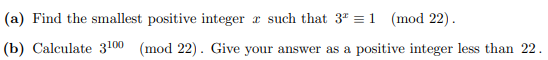 (a) Find the smallest positive integer $x$ such that $3^x \equiv 1 \pmod{22}$.

(b) Calculate $3^{100} \pmod{22}$. Give your answer as a positive integer less than $22$.